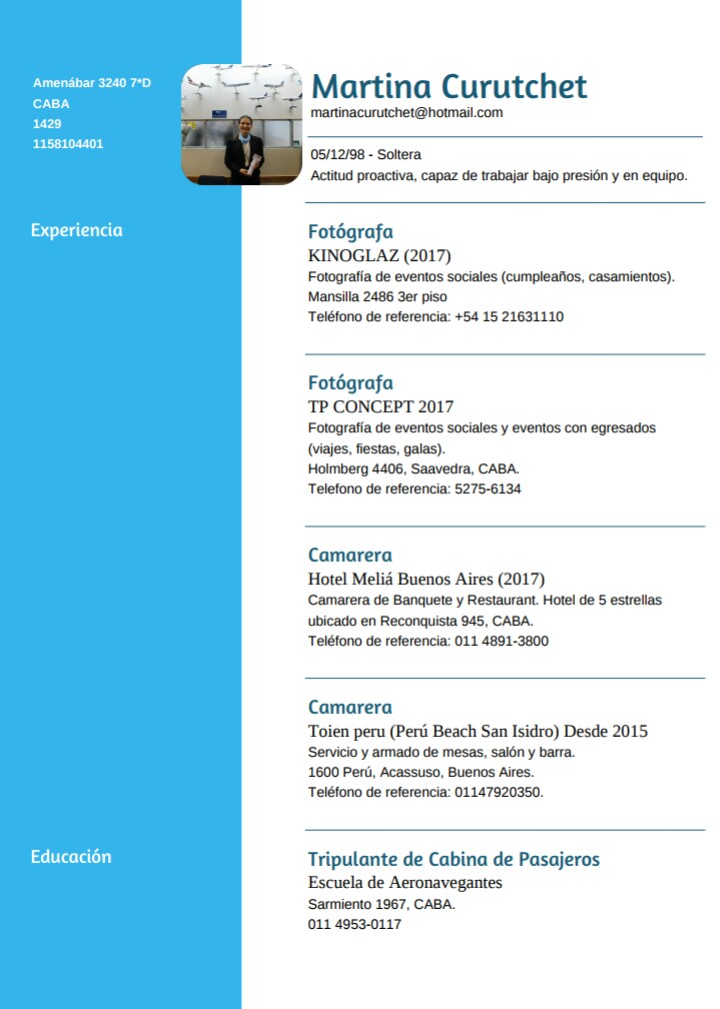 Amenábar 3240 7*D
CABA
1429
1158104401

Martina Curutchet
martinacurutchet@hotmail.com

05/12/98 - Soltera
Actitud proactiva, capaz de trabajar bajo presión y en equipo.

Experiencia

Fotógrafa
KINOGLAZ (2017)
Fotografía de eventos sociales (cumpleaños, casamientos).
Mansilla 2486 3er piso
Teléfono de referencia: +54 15 21631110

Fotógrafa
TP CONCEPT 2017
Fotografía de eventos sociales y eventos con egresados (viajes, fiestas, galas).
Holmberg 4406, Saavedra, CABA.
Telefono de referencia: 5275-6134

Camarera
Hotel Meliá Buenos Aires (2017)
Camarera de Banquete y Restaurant. Hotel de 5 estrellas ubicado en Reconquista 945, CABA.
Teléfono de referencia: 011 4891-3800

Camarera
Toien peru (Perú Beach San Isidro) Desde 2015
Servicio y armado de mesas, salón y barra.
1600 Perú, Acassuso, Buenos Aires.
Teléfono de referencia: 01147920350.

Educación

Tripulante de Cabina de Pasajeros
Escuela de Aeronavegantes
Sarmiento 1967, CABA.
011 4953-0117